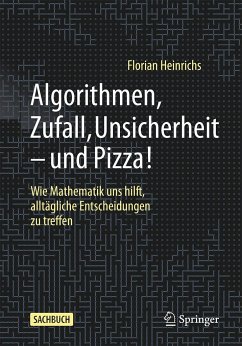 Florian Heinrichs

Algorithmen, Zufall, Unsicherheit – und Pizza!

Wie Mathematik uns hilft, alltägliche Entscheidungen zu treffen

SACHBUCH

Springer